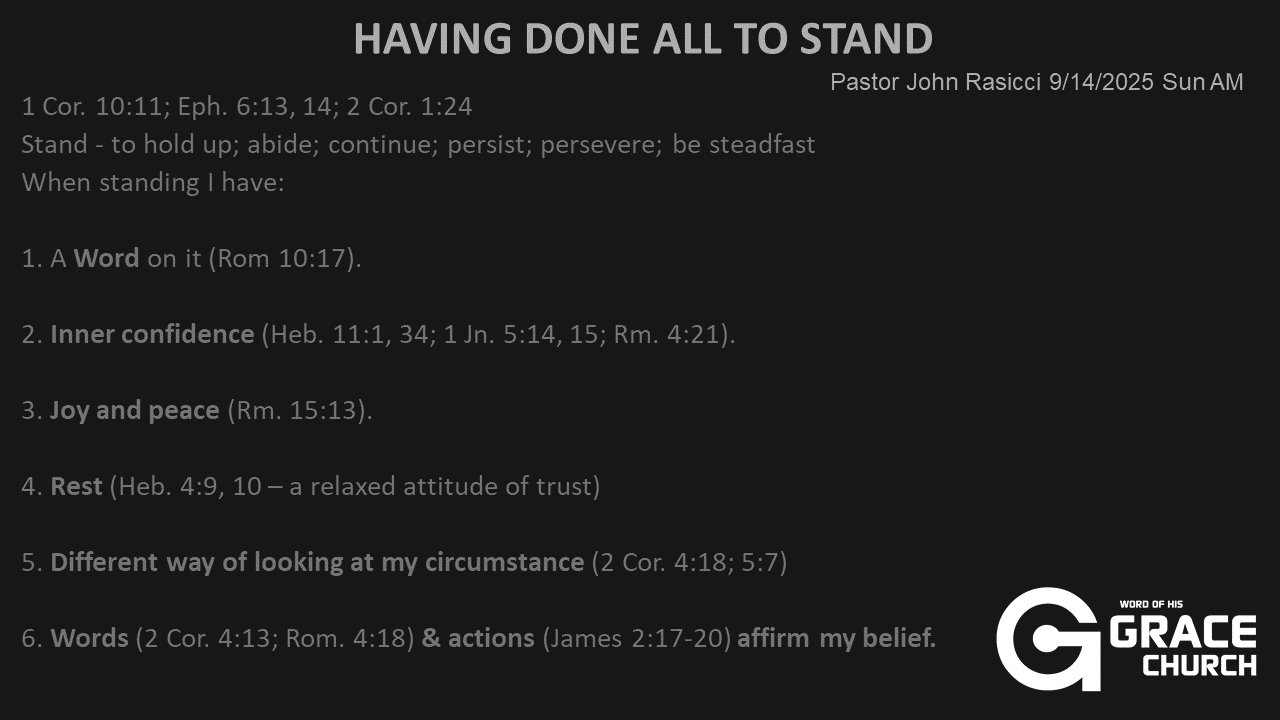 HAVING DONE ALL TO STAND

Pastor John Rasicci 9/14/2025 Sun AM

1 Cor. 10:11; Eph. 6:13, 14; 2 Cor. 1:24
Stand - to hold up; abide; continue; persist; persevere; be steadfast
When standing I have:

1. A Word on it (Rom 10:17).

2. Inner confidence (Heb. 11:1, 34; 1 Jn. 5:14, 15; Rm. 4:21).

3. Joy and peace (Rm. 15:13).

4. Rest (Heb. 4:9, 10 – a relaxed attitude of trust)

5. Different way of looking at my circumstance (2 Cor. 4:18; 5:7)

6. Words (2 Cor. 4:13; Rom. 4:18) & actions (James 2:17-20) affirm my belief.

WORD OF HIS
GRACE
CHURCH